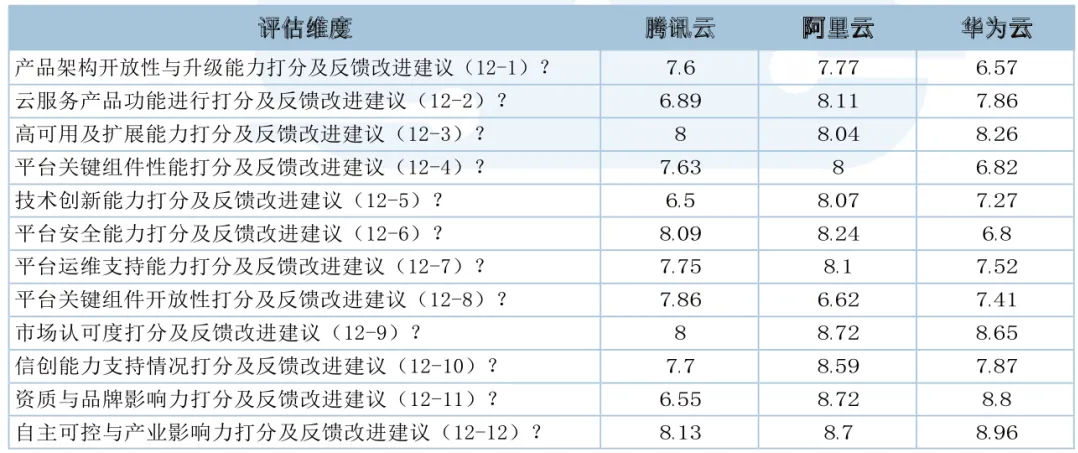 | 评估维度 | 腾讯云 | 阿里云 | 华为云 |
|---|---|---|---|
| 产品架构开放性与升级能力打分及反馈改进建议（12-1）？ | 7.6 | 7.77 | 6.57 |
| 云服务产品功能进行打分及反馈改进建议（12-2）？ | 6.89 | 8.11 | 7.86 |
| 高可用及扩展能力打分及反馈改进建议（12-3）？ | 8 | 8.04 | 8.26 |
| 平台关键组件性能打分及反馈改进建议（12-4）？ | 7.63 | 8 | 6.82 |
| 技术创新能力打分及反馈改进建议（12-5）？ | 6.5 | 8.07 | 7.27 |
| 平台安全能力打分及反馈改进建议（12-6）？ | 8.09 | 8.24 | 6.8 |
| 平台运维支持能力打分及反馈改进建议（12-7）？ | 7.75 | 8.1 | 7.52 |
| 平台关键组件开放性打分及反馈改进建议（12-8）？ | 7.86 | 6.62 | 7.41 |
| 市场认可度打分及反馈改进建议（12-9）？ | 8 | 8.72 | 8.65 |
| 信创能力支持情况打分及反馈改进建议（12-10）？ | 7.7 | 8.59 | 7.87 |
| 资质与品牌影响力打分及反馈改进建议（12-11）？ | 6.55 | 8.72 | 8.8 |
| 自主可控与产业影响力打分及反馈改进建议（12-12）？ | 8.13 | 8.7 | 8.96 |